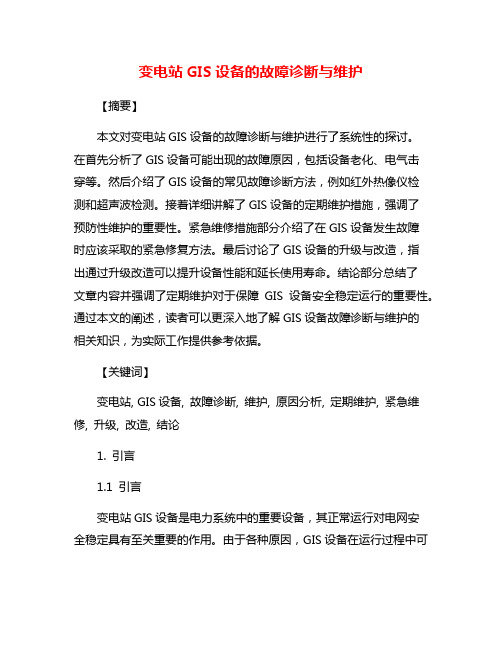 变电站 GIS 设备的故障诊断与维护

【摘要】

本文对变电站 GIS 设备的故障诊断与维护进行了系统性的探讨。在首先分析了 GIS 设备可能出现的故障原因，包括设备老化、电气击穿等。然后介绍了 GIS 设备的常见故障诊断方法，例如红外热像仪检测和超声波检测。接着详细讲解了 GIS 设备的定期维护措施，强调了预防性维护的重要性。紧急维修措施部分介绍了在 GIS 设备发生故障时应该采取的紧急修复方法。最后讨论了 GIS 设备的升级与改造，指出通过升级改造可以提升设备性能和延长使用寿命。结论部分总结了文章内容并强调了定期维护对于保障 GIS 设备安全稳定运行的重要性。通过本文的阐述，读者可以更深入地了解 GIS 设备故障诊断与维护的相关知识，为实际工作提供参考依据。

【关键词】

变电站, GIS 设备, 故障诊断, 维护, 原因分析, 定期维护, 紧急维修, 升级, 改造, 结论

1. 引言

1.1 引言

变电站 GIS 设备是电力系统中的重要设备，其正常运行对电网安全稳定具有至关重要的作用。由于各种原因，GIS 设备在运行过程中可